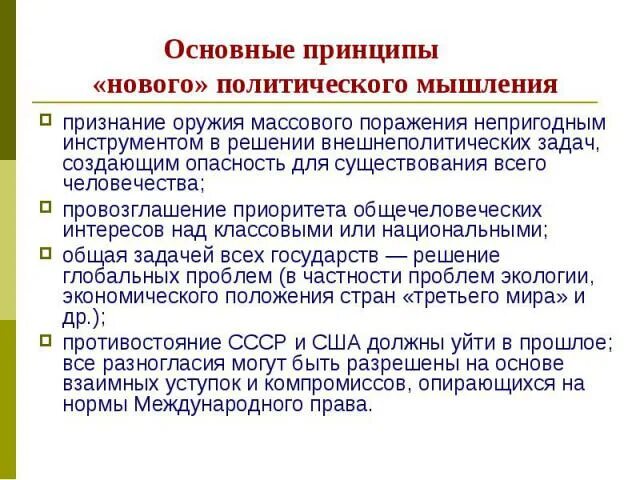 Основные принципы «нового» политического мышления

признание оружия массового поражения непригодным инструментом в решении внешнеполитических задач, создающим опасность для существования всего человечества;

провозглашение приоритета общечеловеческих интересов над классовыми или национальными;

общая задачей всех государств — решение глобальных проблем (в частности проблем экологии, экономического положения стран «третьего мира» и др.);

противостояние СССР и США должны уйти в прошлое; все разногласия могут быть разрешены на основе взаимных уступок и компромиссов, опирающихся на нормы Международного права.